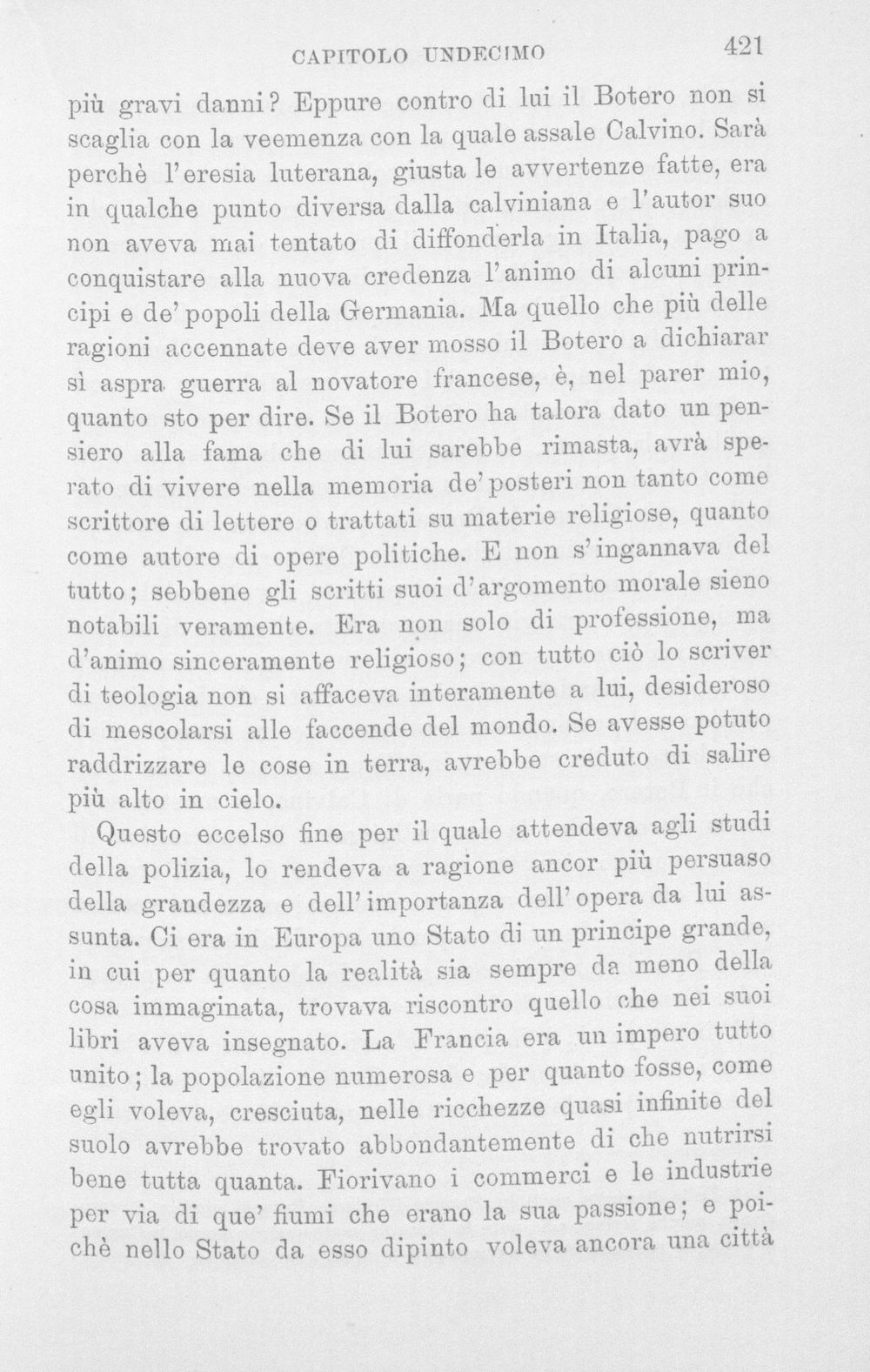 CAPITOLO UNDECIMO 421

più gravi danni? Eppure contro di lui il Botero non si scaglia con la veemenza con la quale assale Calvino. Sarà perchè l'eresia luterana, giusta le avvertenze fatte, era in qualche punto diversa dalla calviniana e l'autor suo non aveva mai tentato di diffonderla in Italia, pago a conquistare alla nuova credenza l'animo di alcuni principi e de' popoli della Germania. Ma quello che più delle ragioni accennate deve aver mosso il Botero a dichiarar sì aspra guerra al novatore francese, è, nel parer mio, quanto sto per dire. Se il Botero ha talora dato un pensiero alla fama che di lui sarebbe rimasta, avrà sperato di vivere nella memoria de' posteri non tanto come scrittore di lettere o trattati su materie religiose, quanto come autore di opere politiche. E non s'ingannava del tutto; sebbene gli scritti suoi d'argomento morale sieno notabili veramente. Era non solo di professione, ma d'animo sinceramente religioso; con tutto ciò lo scriver di teologia non si affaceva interamente a lui, desideroso di mescolarsi alle faccende del mondo. Se avesse potuto raddrizzare le cose in terra, avrebbe creduto di salire più alto in cielo.

Questo eccelso fine per il quale attendeva agli studi della polizia, lo rendeva a ragione ancor più persuaso della grandezza e dell'importanza dell'opera da lui assunta. Ci era in Europa uno Stato di un principe grande, in cui per quanto la realità sia sempre da meno della cosa immaginata, trovava riscontro quello che nei suoi libri aveva insegnato. La Francia era un impero tutto unito; la popolazione numerosa e per quanto fosse, come egli voleva, cresciuta, nelle ricchezze quasi infinite del suolo avrebbe trovato abbondantemente di che nutrirsi bene tutta quanta. Fiorivano i commerci e le industrie per via di que' fiumi che erano la sua passione; e poichè nello Stato da esso dipinto voleva ancora una città